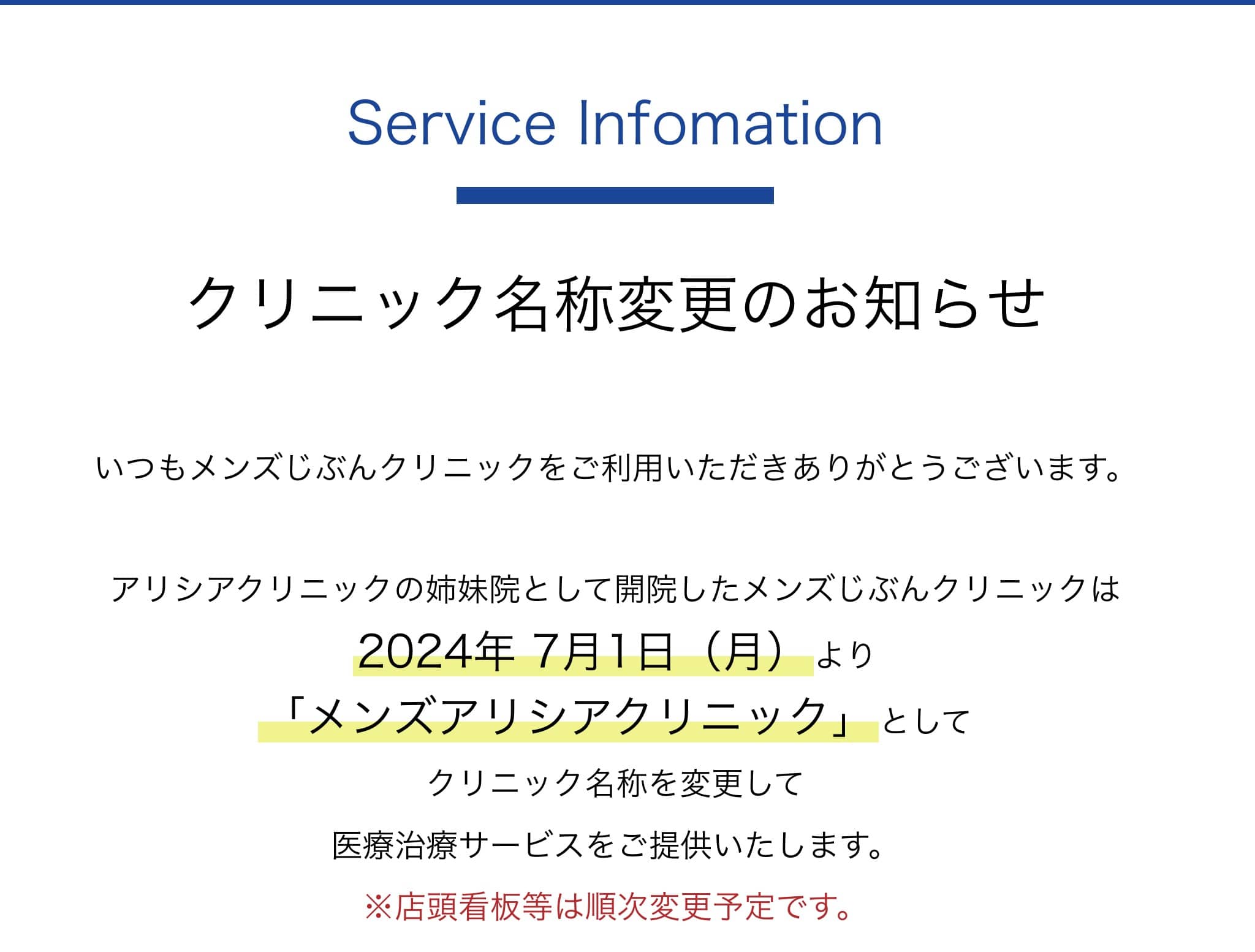 Service Infomation

クリニック名称変更のお知らせ

いつもメンズじぶんクリニックをご利用いただきありがとうございます。

アリシアクリニックの姉妹院として開院したメンズじぶんクリニックは
2024年 7月1日（月）より
「メンズアリシアクリニック」として
クリニック名称を変更して
医療治療サービスをご提供いたします。
※店頭看板等は順次変更予定です。